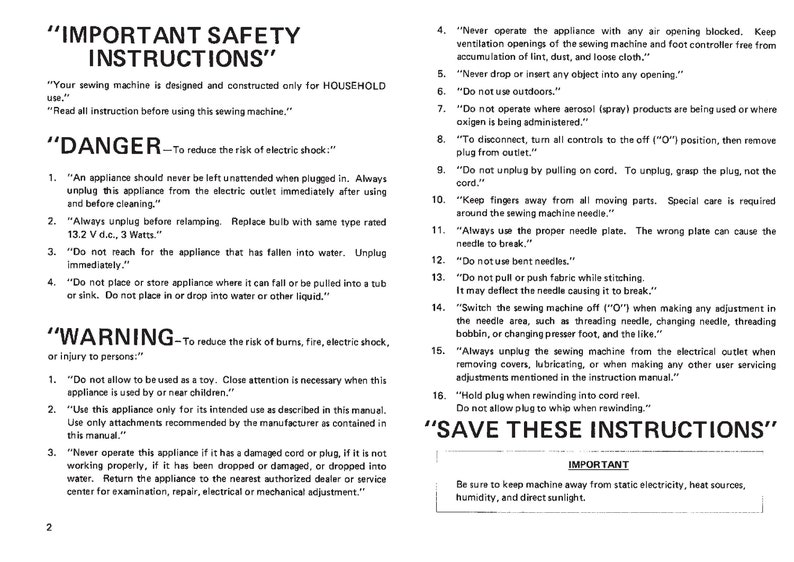 "IMPORTANT SAFETY INSTRUCTIONS"

"Your sewing machine is designed and constructed only for HOUSEHOLD use."
"Read all instruction before using this sewing machine."

"DANGER—To reduce the risk of electric shock:"

1. "An appliance should never be left unattended when plugged in. Always unplug this appliance from the electric outlet immediately after using and before cleaning."
2. "Always unplug before relamping. Replace bulb with same type rated 13.2 V d.c., 3 Watts."
3. "Do not reach for the appliance that has fallen into water. Unplug immediately."
4. "Do not place or store appliance where it can fall or be pulled into a tub or sink. Do not place in or drop into water or other liquid."

"WARNING—To reduce the risk of burns, fire, electric shock, or injury to persons:"

1. "Do not allow to be used as a toy. Close attention is necessary when this appliance is used by or near children."
2. "Use this appliance only for its intended use as described in this manual. Use only attachments recommended by the manufacturer as contained in this manual."
3. "Never operate this appliance if it has a damaged cord or plug, if it is not working properly, if it has been dropped or damaged, or dropped into water. Return the appliance to the nearest authorized dealer or service center for examination, repair, electrical or mechanical adjustment."

2

4. "Never operate the appliance with any air opening blocked. Keep ventilation openings of the sewing machine and foot controller free from accumulation of lint, dust, and loose cloth."
5. "Never drop or insert any object into any opening."
6. "Do not use outdoors."
7. "Do not operate where aerosol (spray) products are being used or where oxigen is being administered."
8. "To disconnect, turn all controls to the off ("O") position, then remove plug from outlet."
9. "Do not unplug by pulling on cord. To unplug, grasp the plug, not the cord."
10. "Keep fingers away from all moving parts. Special care is required around the sewing machine needle."
11. "Always use the proper needle plate. The wrong plate can cause the needle to break."
12. "Do not use bent needles."
13. "Do not pull or push fabric while stitching. It may deflect the needle causing it to break."
14. "Switch the sewing machine off ("O") when making any adjustment in the needle area, such as threading needle, changing needle, threading bobbin, or changing presser foot, and the like."
15. "Always unplug the sewing machine from the electrical outlet when removing covers, lubricating, or when making any other user servicing adjustments mentioned in the instruction manual."
16. "Hold plug when rewinding into cord reel. Do not allow plug to whip when rewinding."

"SAVE THESE INSTRUCTIONS"

IMPORTANT

Be sure to keep machine away from static electricity, heat sources, humidity, and direct sunlight.